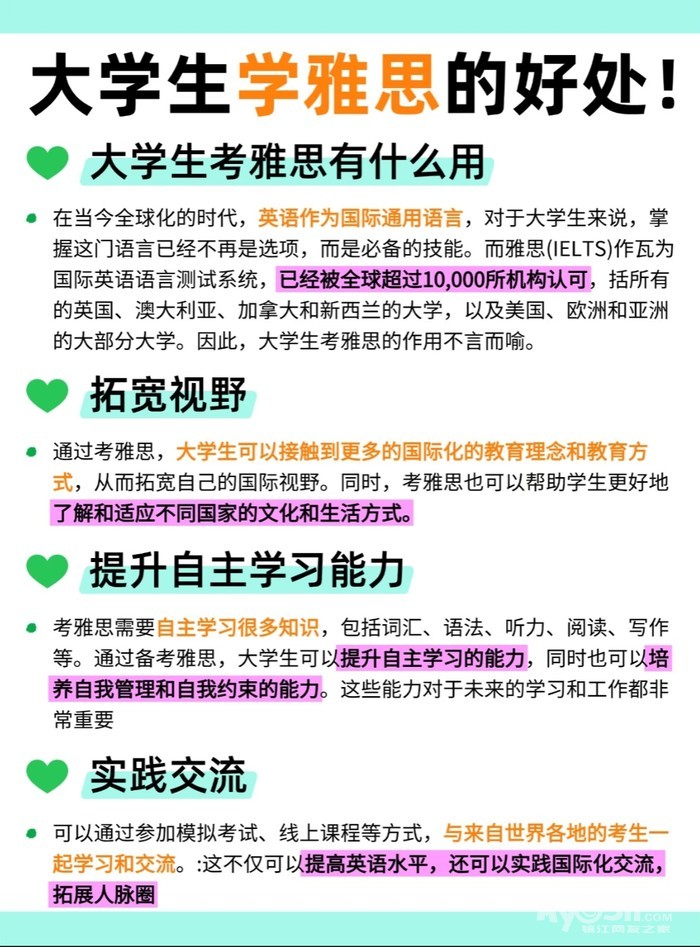 大学生学雅思的好处！

大学生考雅思有什么用

• 在当今全球化的时代，英语作为国际通用语言，对于大学生来说，掌握这门语言已经不再是选项，而是必备的技能。而雅思(IELTS)作瓦为国际英语语言测试系统，已经被全球超过10,000所机构认可，括所有的英国、澳大利亚、加拿大和新西兰的大学，以及美国、欧洲和亚洲的大部分大学。因此，大学生考雅思的作用不言而喻。

拓宽视野

• 通过考雅思，大学生可以接触到更多的国际化的教育理念和教育方式，从而拓宽自己的国际视野。同时，考雅思也可以帮助学生更好地了解和适应不同国家的文化和生活方式。

提升自主学习能力

• 考雅思需要自主学习很多知识，包括词汇、语法、听力、阅读、写作等。通过备考雅思，大学生可以提升自主学习的能力，同时也可以培养自我管理和自我约束的能力。这些能力对于未来的学习和工作都非常重要

实践交流

• 可以通过参加模拟考试、线上课程等方式，与来自世界各地的考生一起学习和交流。:这不仅可以提高英语水平，还可以实践国际化交流，拓展人脉圈